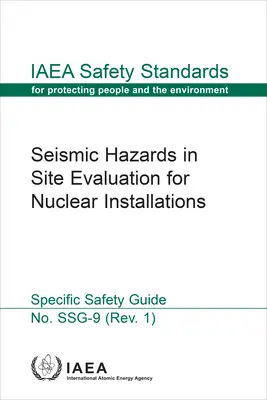 IAEA Safety Standards
for protecting people and the environment

Seismic Hazards in Site Evaluation for Nuclear Installations

Specific Safety Guide
No. SSG-9 (Rev. 1)

IAEA
International Atomic Energy Agency